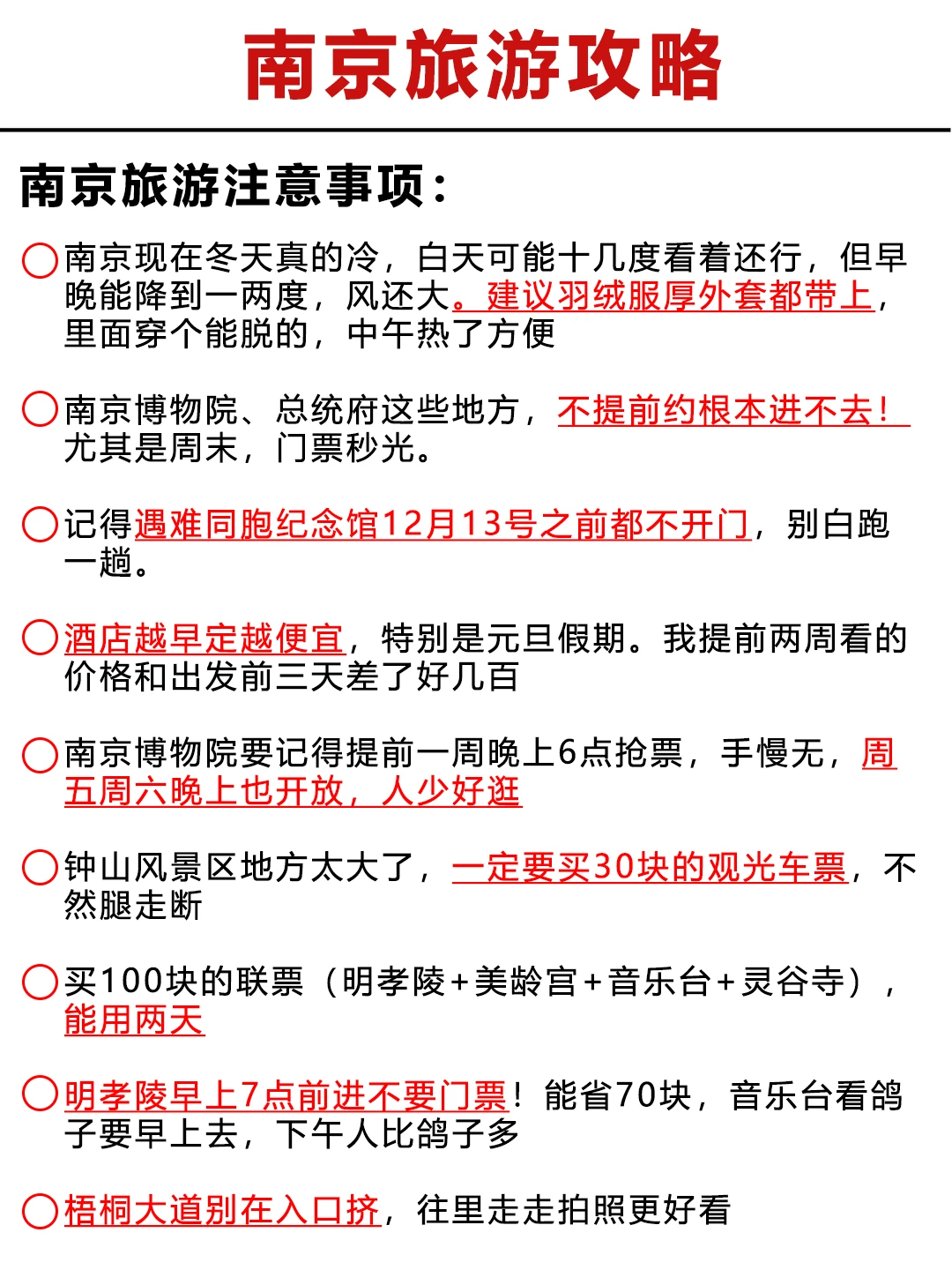 南京旅游攻略

南京旅游注意事项：

南京现在冬天真的冷，白天可能十几度看着还行，但早晚能降到一两度，风还大。建议羽绒服厚外套都带上，里面穿个能脱的，中午热了方便

南京博物院、总统府这些地方，不提前约根本进不去！尤其是周末，门票秒光。

记得遇难同胞纪念馆12月13号之前都不开门，别白跑一趟。

酒店越早定越便宜，特别是元旦假期。我提前两周看的价格和出发前三天差了好几百

南京博物院要记得提前一周晚上6点抢票，手慢无，周五周六晚上也开放，人少好逛

钟山风景区地方太大了，一定要买30块的观光车票，不然腿走断

买100块的联票（明孝陵+美龄宫+音乐台+灵谷寺），能用两天

明孝陵早上7点前进不要门票！能省70块，音乐台看鸽子要早上去，下午人比鸽子多

梧桐大道别在入口挤，往里走走拍照更好看